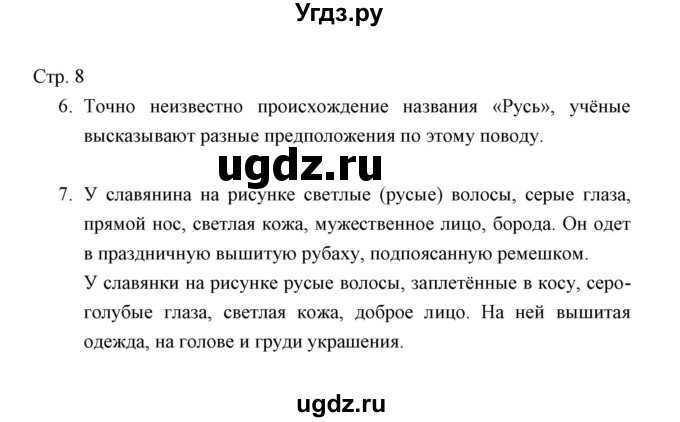 Угдз.ру

Стр. 8

6. Точно неизвестно происхождение названия «Русь», учёные высказывают разные предположения по этому поводу.

ugdz.ru

7. У славянина на рисунке светлые (русые) волосы, серые глаза, прямой нос, светлая кожа, мужественное лицо, борода. Он одет в праздничную вышитую рубаху, подпоясанную ремешком.
У славянки на рисунке русые волосы, заплетённые в косу, серо-голубые глаза, светлая кожа, доброе лицо. На ней вышитая одежда, на голове и груди украшения.

ugdz.ru